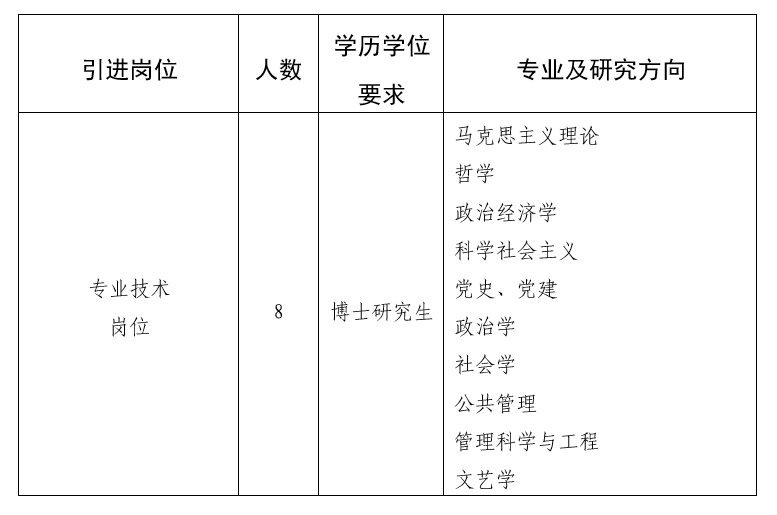 | 引进岗位 | 人数 | 学历学位要求 | 专业及研究方向 |
|---|---|---|---|
| 专业技术岗位 | 8 | 博士研究生 | 马克思主义理论 哲学 政治经济学 科学社会主义 党史、党建 政治学 社会学 公共管理 管理科学与工程 文艺学 |